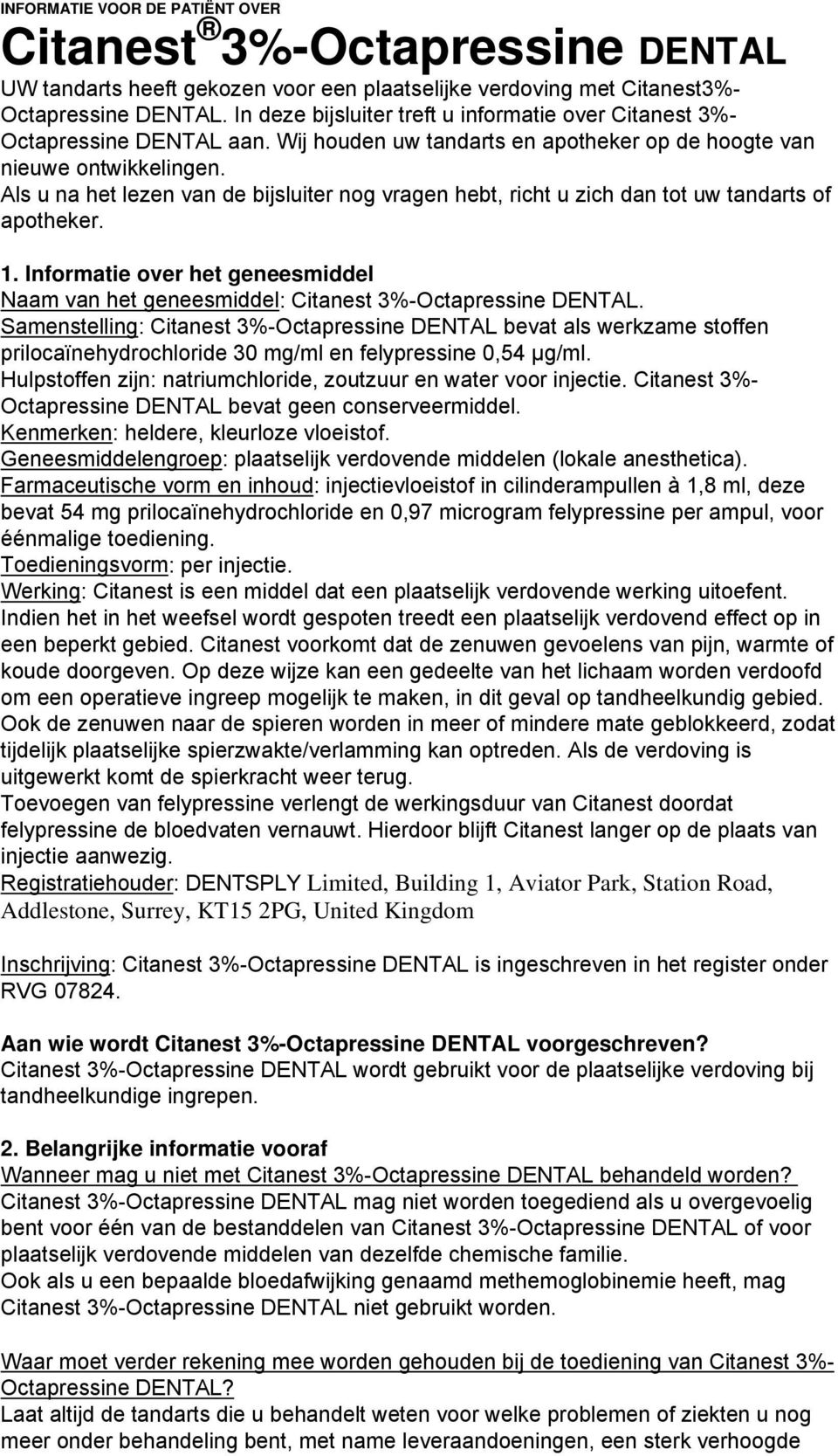 INFORMATIE VOOR DE PATIËNT OVER

Citanest® 3%-Octapressine DENTAL

UW tandarts heeft gekozen voor een plaatselijke verdoving met Citanest3%-Octapressine DENTAL. In deze bijsluiter treft u informatie over Citanest 3%-Octapressine DENTAL aan. Wij houden uw tandarts en apotheker op de hoogte van nieuwe ontwikkelingen.
Als u na het lezen van de bijsluiter nog vragen hebt, richt u zich dan tot uw tandarts of apotheker.

1. Informatie over het geneesmiddel
Naam van het geneesmiddel: Citanest 3%-Octapressine DENTAL.
Samenstelling: Citanest 3%-Octapressine DENTAL bevat als werkzame stoffen prilocaïnehydrochloride 30 mg/ml en felypressine 0,54 µg/ml.
Hulpstoffen zijn: natriumchloride, zoutzuur en water voor injectie. Citanest 3%-Octapressine DENTAL bevat geen conserveermiddel.
Kenmerken: heldere, kleurloze vloeistof.
Geneesmiddelengroep: plaatselijk verdovende middelen (lokale anesthetica).
Farmaceutische vorm en inhoud: injectievloeistof in cilinderampullen à 1,8 ml, deze bevat 54 mg prilocaïnehydrochloride en 0,97 microgram felypressine per ampul, voor éénmalige toediening.
Toedieningsvorm: per injectie.
Werking: Citanest is een middel dat een plaatselijk verdovende werking uitoefent. Indien het in het weefsel wordt gespoten treedt een plaatselijk verdovend effect op in een beperkt gebied. Citanest voorkomt dat de zenuwen gevoelens van pijn, warmte of koude doorgeven. Op deze wijze kan een gedeelte van het lichaam worden verdoofd om een operatieve ingreep mogelijk te maken, in dit geval op tandheelkundig gebied. Ook de zenuwen naar de spieren worden in meer of mindere mate geblokkeerd, zodat tijdelijk plaatselijke spierzwakte/verlamming kan optreden. Als de verdoving is uitgewerkt komt de spierkracht weer terug.
Toevoegen van felypressine verlengt de werkingsduur van Citanest doordat felypressine de bloedvaten vernauwt. Hierdoor blijft Citanest langer op de plaats van injectie aanwezig.
Registratiehouder: DENTSPLY Limited, Building 1, Aviator Park, Station Road, Addlestone, Surrey, KT15 2PG, United Kingdom

Inschrijving: Citanest 3%-Octapressine DENTAL is ingeschreven in het register onder RVG 07824.

Aan wie wordt Citanest 3%-Octapressine DENTAL voorgeschreven?
Citanest 3%-Octapressine DENTAL wordt gebruikt voor de plaatselijke verdoving bij tandheelkundige ingrepen.

2. Belangrijke informatie vooraf
Wanneer mag u niet met Citanest 3%-Octapressine DENTAL behandeld worden?
Citanest 3%-Octapressine DENTAL mag niet worden toegediend als u overgevoelig bent voor één van de bestanddelen van Citanest 3%-Octapressine DENTAL of voor plaatselijk verdovende middelen van dezelfde chemische familie.
Ook als u een bepaalde bloedafwijking genaamd methemoglobinemie heeft, mag Citanest 3%-Octapressine DENTAL niet gebruikt worden.

Waar moet verder rekening mee worden gehouden bij de toediening van Citanest 3%-Octapressine DENTAL?
Laat altijd de tandarts die u behandelt weten voor welke problemen of ziekten u nog meer onder behandeling bent, met name leveraandoeningen, een sterk verhoogde